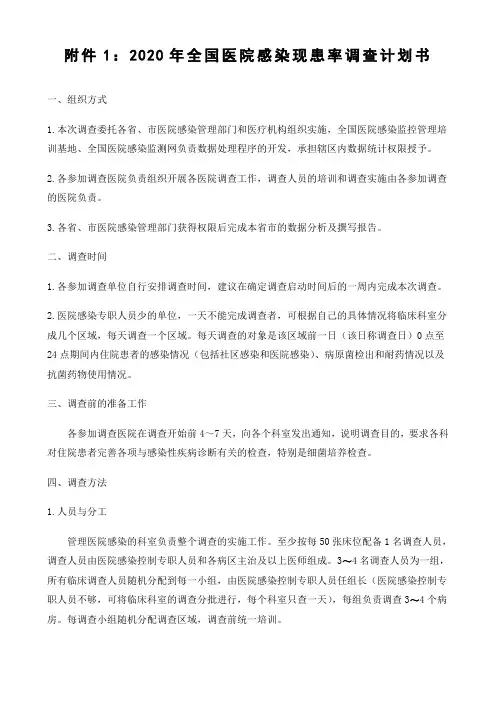 附件 1：2020 年全国医院感染现患率调查计划书

一、组织方式

1. 本次调查委托各省、市医院感染管理部门和医疗机构组织实施，全国医院感染监控管理培训基地、全国医院感染监测网负责数据处理程序的开发，承担辖区内数据统计权限授予。

2. 各参加调查医院负责组织开展各医院调查工作，调查人员的培训和调查实施由各参加调查的医院负责。

3. 各省、市医院感染管理部门获得权限后完成本省市的数据分析及撰写报告。

二、调查时间

1. 各参加调查单位自行安排调查时间，建议在确定调查启动时间后的一周内完成本次调查。

2. 医院感染专职人员少的单位，一天不能完成调查者，可根据自己的具体情况将临床科室分成几个区域，每天调查一个区域。每天调查的对象是该区域前一日（该日称调查日）0 点至 24 点期间内住院患者的感染情况（包括社区感染和医院感染）、病原菌检出和耐药情况以及抗菌药物使用情况。

三、调查前的准备工作

各参加调查医院在调查开始前 4～7 天，向各个科室发出通知，说明调查目的，要求各科对住院患者完善各项与感染性疾病诊断有关的检查，特别是细菌培养检查。

四、调查方法

1. 人员与分工

管理医院感染的科室负责整个调查的实施工作。至少按每 50 张床位配备 1 名调查人员，调查人员由医院感染控制专职人员和各病区主治及以上医师组成。3～4 名调查人员为一组，所有临床调查人员随机分配到每一小组，由医院感染控制专职人员任组长（医院感染控制专职人员不够，可将临床科室的调查分批进行，每个科室只查一天），每组负责调查 3～4 个病房。每调查小组随机分配调查区域，调查前统一培训。